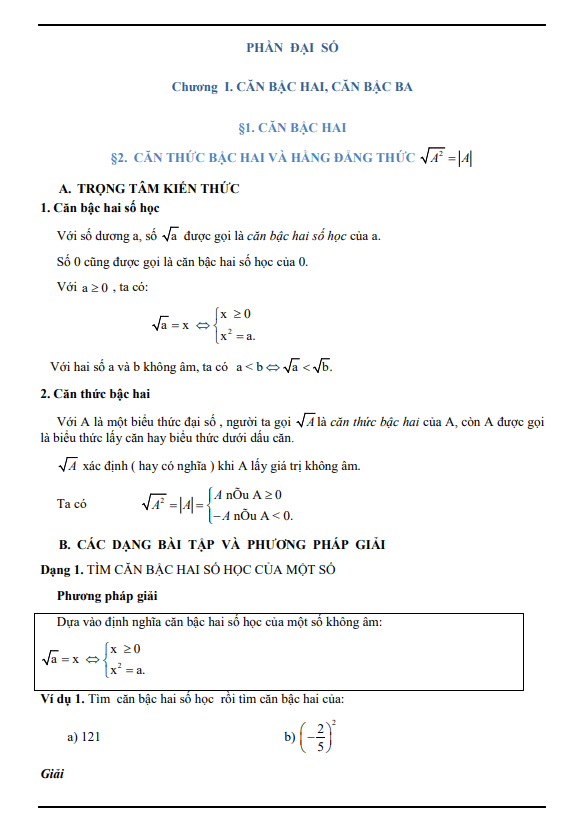 PHẦN ĐẠI SỐ

Chương I. CĂN BẬC HAI, CĂN BẬC BA

§1. CĂN BẬC HAI

§2. CĂN THỨC BẬC HAI VÀ HẰNG ĐẲNG THỨC $\sqrt{A^2} = |A|$

A. TRỌNG TÂM KIẾN THỨC

1. Căn bậc hai số học

Với số dương a, số $\sqrt{a}$ được gọi là căn bậc hai số học của a.

Số 0 cũng được gọi là căn bậc hai số học của 0.

Với $a \geq 0$ , ta có:

$\sqrt{a} = x \Leftrightarrow \begin{cases} x \geq 0 \\ x^2 = a. \end{cases}$

Với hai số a và b không âm, ta có $a < b \Leftrightarrow \sqrt{a} < \sqrt{b}$.

2. Căn thức bậc hai

Với A là một biểu thức đại số , người ta gọi $\sqrt{A}$ là căn thức bậc hai của A, còn A được gọi là biểu thức lấy căn hay biểu thức dưới dấu căn.

$\sqrt{A}$ xác định ( hay có nghĩa ) khi A lấy giá trị không âm.

Ta có $\sqrt{A^2} = |A| = \begin{cases} A \text{ nÕu } A \geq 0 \\ -A \text{ nÕu } A < 0. \end{cases}$

B. CÁC DẠNG BÀI TẬP VÀ PHƯƠNG PHÁP GIẢI

Dạng 1. TÌM CĂN BẬC HAI SỐ HỌC CỦA MỘT SỐ

Phương pháp giải

Dựa vào định nghĩa căn bậc hai số học của một số không âm:

$\sqrt{a} = x \Leftrightarrow \begin{cases} x \geq 0 \\ x^2 = a. \end{cases}$

Ví dụ 1. Tìm căn bậc hai số học rồi tìm căn bậc hai của:

a) 121

b) $\left(-\frac{2}{5}\right)^2$

Giải